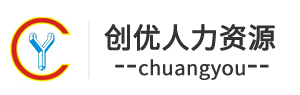 创优人力资源
--chuangyou--